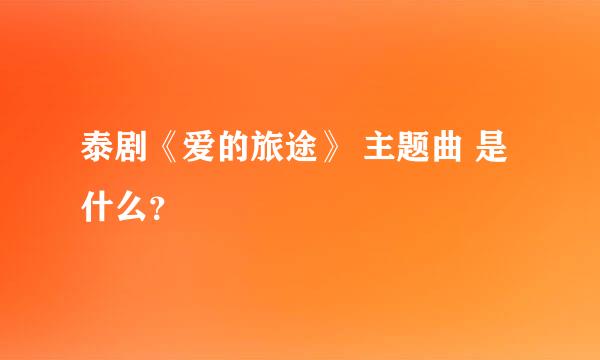 泰剧《爱的旅途》 主题曲 是什么？